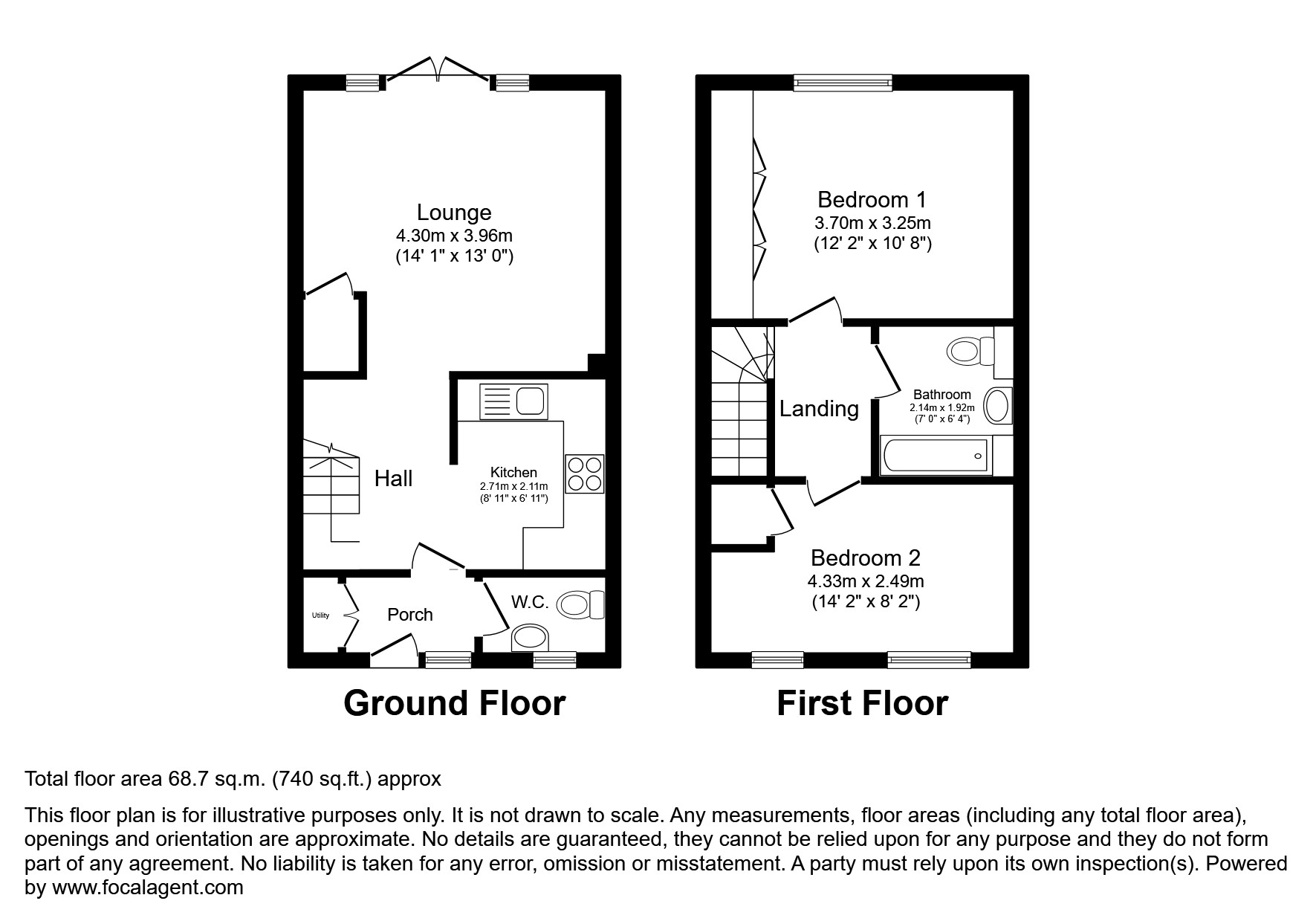 Lounge
4.30m x 3.96m
(14' 1" x 13' 0")

Hall

Kitchen
2.71m x 2.11m
(8' 11" x 6' 11")

Utility

Porch

W.C.

Ground Floor

Bedroom 1
3.70m x 3.25m
(12' 2" x 10' 8")

Landing

Bathroom
2.14m x 1.92m
(7' 0" x 6' 4")

Bedroom 2
4.33m x 2.49m
(14' 2" x 8' 2")

First Floor

Total floor area 68.7 sq.m. (740 sq.ft.) approx

This floor plan is for illustrative purposes only. It is not drawn to scale. Any measurements, floor areas (including any total floor area), openings and orientation are approximate. No details are guaranteed, they cannot be relied upon for any purpose and they do not form part of any agreement. No liability is taken for any error, omission or misstatement. A party must rely upon its own inspection(s). Powered by www.focalagent.com